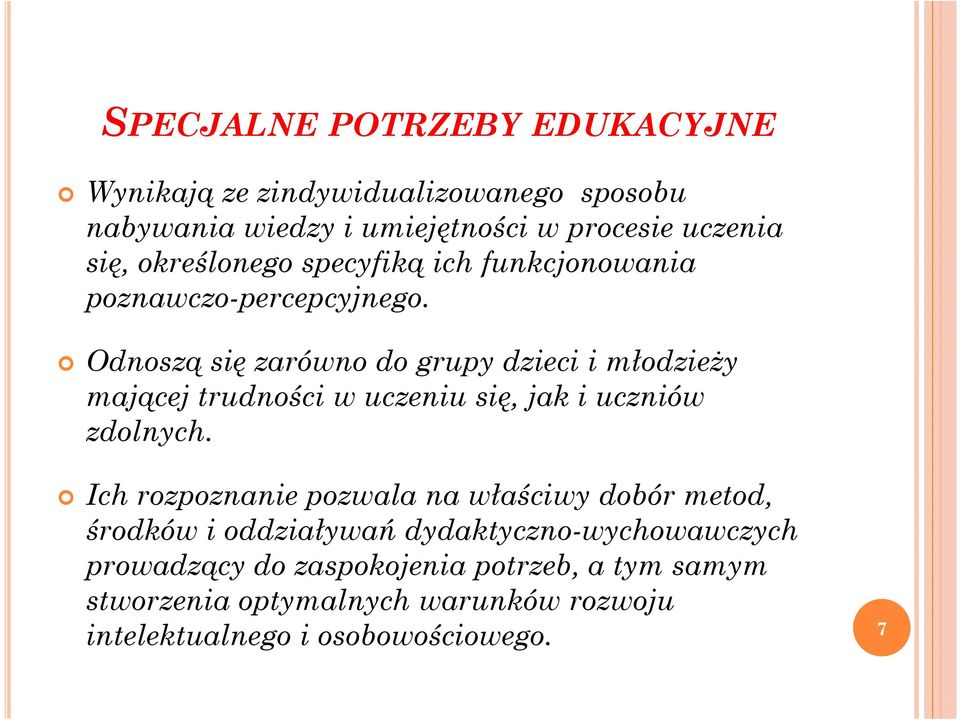 SPECJALNE POTRZEBY EDUKACYJNE

Wynikają ze zindywidualizowanego sposobu nabywania wiedzy i umiejętności w procesie uczenia się, określonego specyfiką ich funkcjonowania poznawczo-percepcyjnego.

Odnoszą się zarówno do grupy dzieci i młodzieży mającej trudności w uczeniu się, jak i uczniów zdolnych.

Ich rozpoznanie pozwala na właściwy dobór metod, środków i oddziaływań dydaktyczno-wychowawczych prowadzący do zaspokojenia potrzeb, a tym samym stworzenia optymalnych warunków rozwoju intelektualnego i osobowościowego.

7